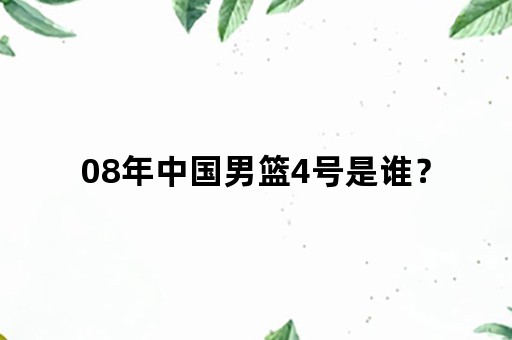 08年中国男篮4号是谁？